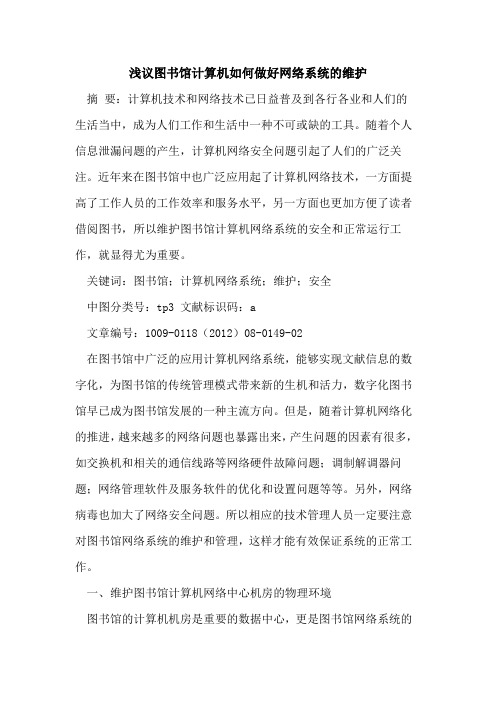 浅议图书馆计算机如何做好网络系统的维护

摘 要：计算机技术和网络技术已日益普及到各行各业和人们的生活当中，成为人们工作和生活中一种不可或缺的工具。随着个人信息泄漏问题的产生，计算机网络安全问题引起了人们的广泛关注。近年来在图书馆中也广泛应用起了计算机网络技术，一方面提高了工作人员的工作效率和服务水平，另一方面也更加方便了读者借阅图书，所以维护图书馆计算机网络系统的安全和正常运行工作，就显得尤为重要。

关键词：图书馆；计算机网络系统；维护；安全

中图分类号：tp3 文献标识码：a

文章编号：1009-0118（2012）08-0149-02

在图书馆中广泛的应用计算机网络系统，能够实现文献信息的数字化，为图书馆的传统管理模式带来新的生机和活力，数字化图书馆早已成为图书馆发展的一种主流方向。但是，随着计算机网络化的推进，越来越多的网络问题也暴露出来，产生问题的因素有很多，如交换机和相关的通信线路等网络硬件故障问题；调制解调器问题；网络管理软件及服务软件的优化和设置问题等等。另外，网络病毒也加大了网络安全问题。所以相应的技术管理人员一定要注意对图书馆网络系统的维护和管理，这样才能有效保证系统的正常工作。

一、维护图书馆计算机网络中心机房的物理环境

图书馆的计算机机房是重要的数据中心，更是图书馆网络系统的